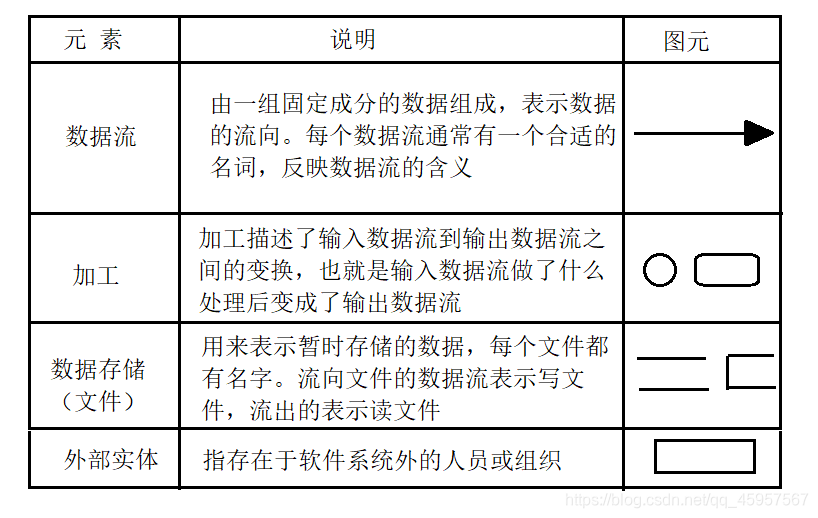 | 元 素 | 说明 | 图元 |
|---|---|---|
| 数据流 | 由一组固定成分的数据组成，表示数据的流向。每个数据流通常有一个合适的名词，反映数据流的含义 | |
| 加工 | 加工描述了输入数据流到输出数据流之间的变换，也就是输入数据流做了什么处理后变成了输出数据流 | |
| 数据存储（文件） | 用来表示暂时存储的数据，每个文件都有名字。流向文件的数据流表示写文件，流出的表示读文件 | |
| 外部实体 | 指存在于软件系统外的人员或组织 | |

https://blog.csdn.net/qq_45957567